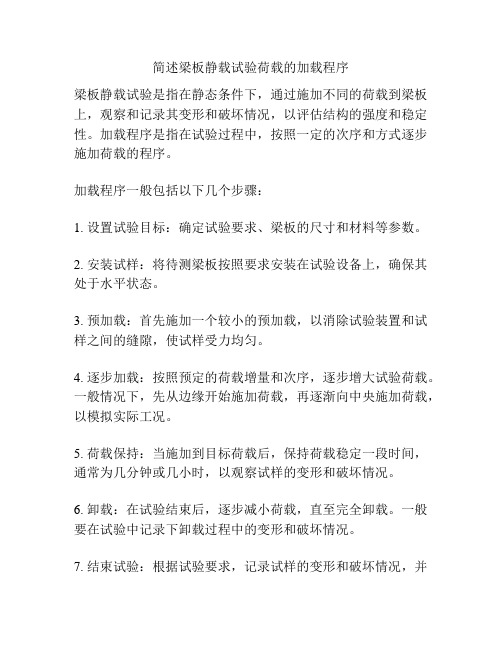 简述梁板静载试验荷载的加载程序

梁板静载试验是指在静态条件下，通过施加不同的荷载到梁板上，观察和记录其变形和破坏情况，以评估结构的强度和稳定性。加载程序是指在试验过程中，按照一定的次序和方式逐步施加荷载的程序。

加载程序一般包括以下几个步骤：

1. 设置试验目标：确定试验要求、梁板的尺寸和材料等参数。

2. 安装试样：将待测梁板按照要求安装在试验设备上，确保其处于水平状态。

3. 预加载：首先施加一个较小的预加载，以消除试验装置和试样之间的缝隙，使试样受力均匀。

4. 逐步加载：按照预定的荷载增量和次序，逐步增大试验荷载。一般情况下，先从边缘开始施加荷载，再逐渐向中央施加荷载，以模拟实际工况。

5. 荷载保持：当施加到目标荷载后，保持荷载稳定一段时间，通常为几分钟或几小时，以观察试样的变形和破坏情况。

6. 卸载：在试验结束后，逐步减小荷载，直至完全卸载。一般要在试验中记录下卸载过程中的变形和破坏情况。

7. 结束试验：根据试验要求，记录试样的变形和破坏情况，并